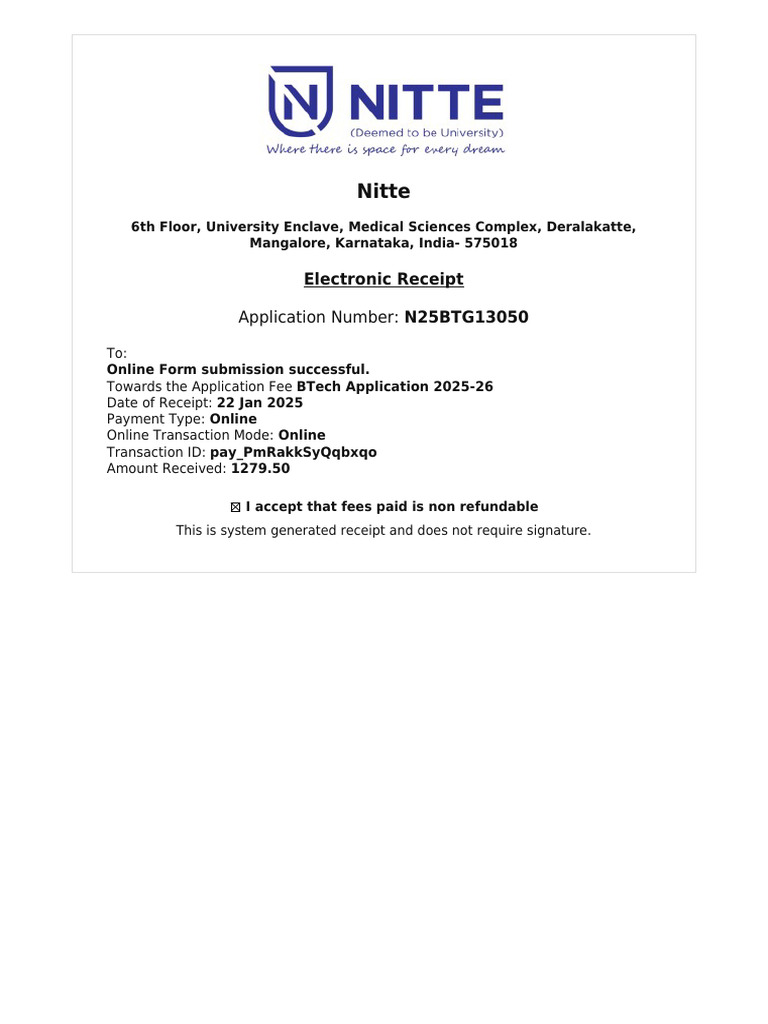 NITTE
(Deemed to be University)
Where there is space for every dream

Nitte

6th Floor, University Enclave, Medical Sciences Complex, Deralakatte, Mangalore, Karnataka, India- 575018

Electronic Receipt

Application Number: N25BTG13050

To:
Online Form submission successful.
Towards the Application Fee BTech Application 2025-26
Date of Receipt: 22 Jan 2025
Payment Type: Online
Online Transaction Mode: Online
Transaction ID: pay_PmRakkSyQqbxqo
Amount Received: 1279.50

☒ I accept that fees paid is non refundable

This is system generated receipt and does not require signature.